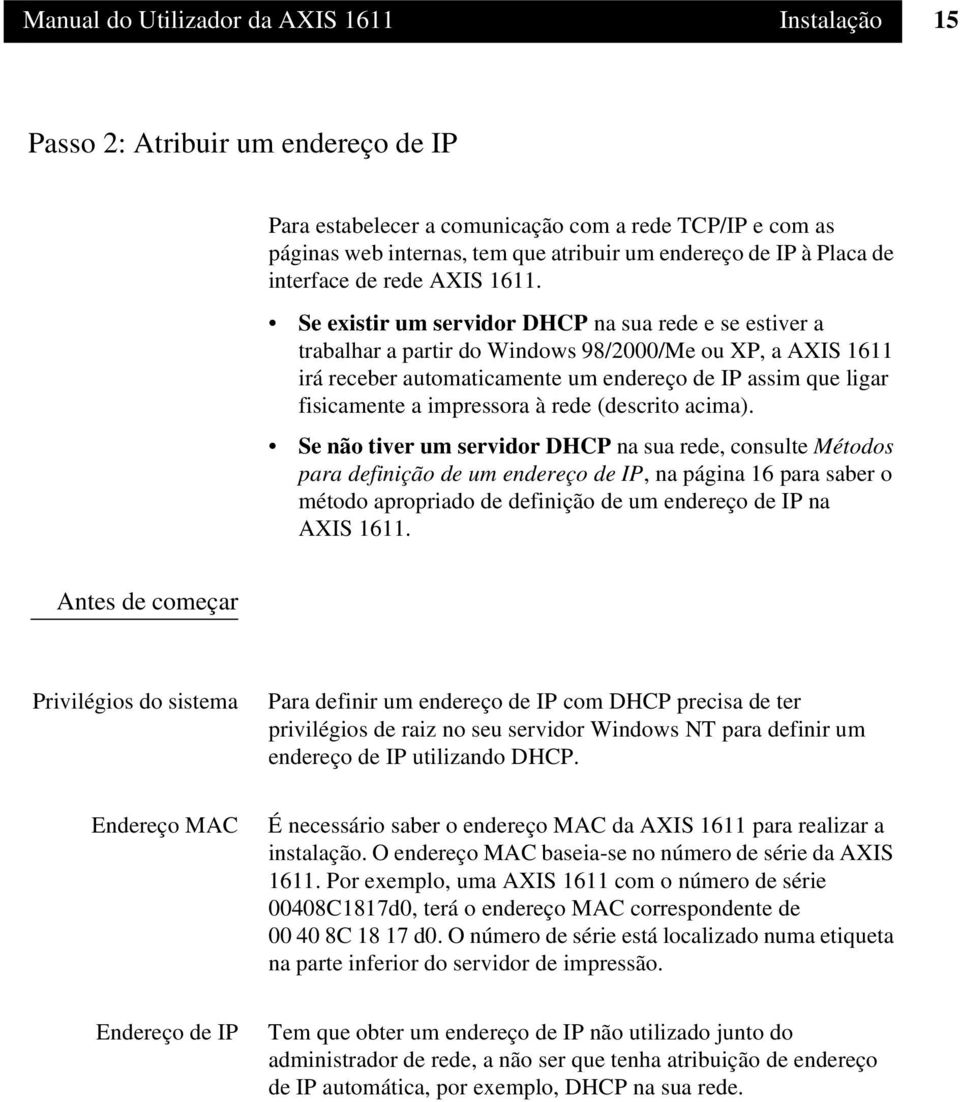 Manual do Utilizador da AXIS 1611 Instalação 15

Passo 2: Atribuir um endereço de IP

Para estabelecer a comunicação com a rede TCP/IP e com as páginas web internas, tem que atribuir um endereço de IP à Placa de interface de rede AXIS 1611.

• Se existir um servidor DHCP na sua rede e se estiver a trabalhar a partir do Windows 98/2000/Me ou XP, a AXIS 1611 irá receber automaticamente um endereço de IP assim que ligar fisicamente a impressora à rede (descrito acima).

• Se não tiver um servidor DHCP na sua rede, consulte Métodos para definição de um endereço de IP, na página 16 para saber o método apropriado de definição de um endereço de IP na AXIS 1611.

Antes de começar

Privilégios do sistema

Para definir um endereço de IP com DHCP precisa de ter privilégios de raiz no seu servidor Windows NT para definir um endereço de IP utilizando DHCP.

Endereço MAC

É necessário saber o endereço MAC da AXIS 1611 para realizar a instalação. O endereço MAC baseia-se no número de série da AXIS 1611. Por exemplo, uma AXIS 1611 com o número de série 00408C1817d0, terá o endereço MAC correspondente de 00 40 8C 18 17 d0. O número de série está localizado numa etiqueta na parte inferior do servidor de impressão.

Endereço de IP

Tem que obter um endereço de IP não utilizado junto do administrador de rede, a não ser que tenha atribuição de endereço de IP automática, por exemplo, DHCP na sua rede.